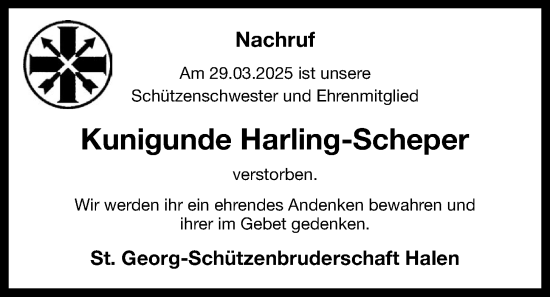 Nachruf

Am 29.03.2025 ist unsere Schützenschwester und Ehrenmitglied

Kunigunde Harling-Scheper

verstorben.

Wir werden ihr ein ehrendes Andenken bewahren und ihrer im Gebet gedenken.

St. Georg-Schützenbruderschaft Halen